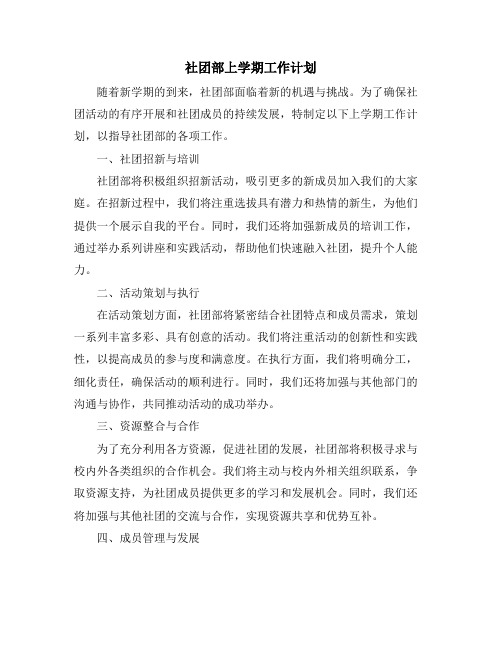 社团部上学期工作计划

随着新学期的到来，社团部面临着新的机遇与挑战。为了确保社团活动的有序开展和社团成员的持续发展，特制定以下上学期工作计划，以指导社团部的各项工作。

一、社团招新与培训

社团部将积极组织招新活动，吸引更多的新成员加入我们的大家庭。在招新过程中，我们将注重选拔具有潜力和热情的新生，为他们提供一个展示自我的平台。同时，我们还将加强新成员的培训工作，通过举办系列讲座和实践活动，帮助他们快速融入社团，提升个人能力。

二、活动策划与执行

在活动策划方面，社团部将紧密结合社团特点和成员需求，策划一系列丰富多彩、具有创意的活动。我们将注重活动的创新性和实践性，以提高成员的参与度和满意度。在执行方面，我们将明确分工，细化责任，确保活动的顺利进行。同时，我们还将加强与其他部门的沟通与协作，共同推动活动的成功举办。

三、资源整合与合作

为了充分利用各方资源，促进社团的发展，社团部将积极寻求与校内外各类组织的合作机会。我们将主动与校内外相关组织联系，争取资源支持，为社团成员提供更多的学习和发展机会。同时，我们还将加强与其他社团的交流与合作，实现资源共享和优势互补。

四、成员管理与发展